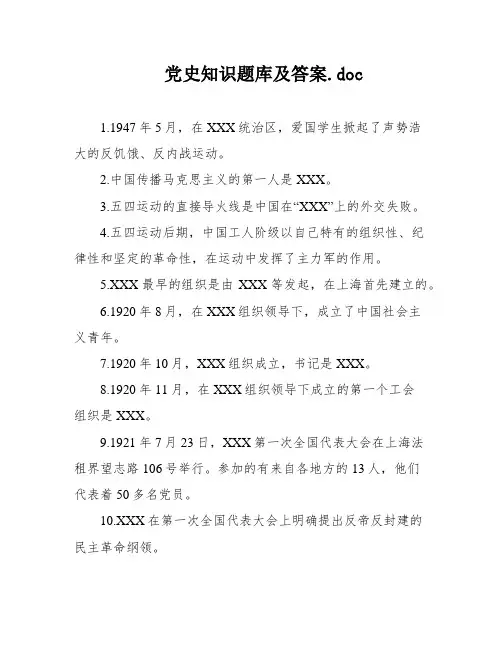 党史知识题库及答案.doc

1.1947 年 5 月，在 XXX 统治区，爱国学生掀起了声势浩大的反饥饿、反内战运动。

2.中国传播马克思主义的第一人是 XXX。

3.五四运动的直接导火线是中国在“XXX”上的外交失败。

4.五四运动后期，中国工人阶级以自己特有的组织性、纪律性和坚定的革命性，在运动中发挥了主力军的作用。

5.XXX 最早的组织是由 XXX 等发起，在上海首先建立的。

6.1920 年 8 月，在 XXX 组织领导下，成立了中国社会主义青年。

7.1920 年 10 月，XXX 组织成立，书记是 XXX。

8.1920 年 11 月，在 XXX 组织领导下成立的第一个工会组织是 XXX。

9.1921 年 7 月 23 日，XXX 第一次全国代表大会在上海法租界望志路 106 号举行。参加的有来自各地方的 13 人，他们代表着 50 多名党员。

10.XXX 在第一次全国代表大会上明确提出反帝反封建的民主革命纲领。